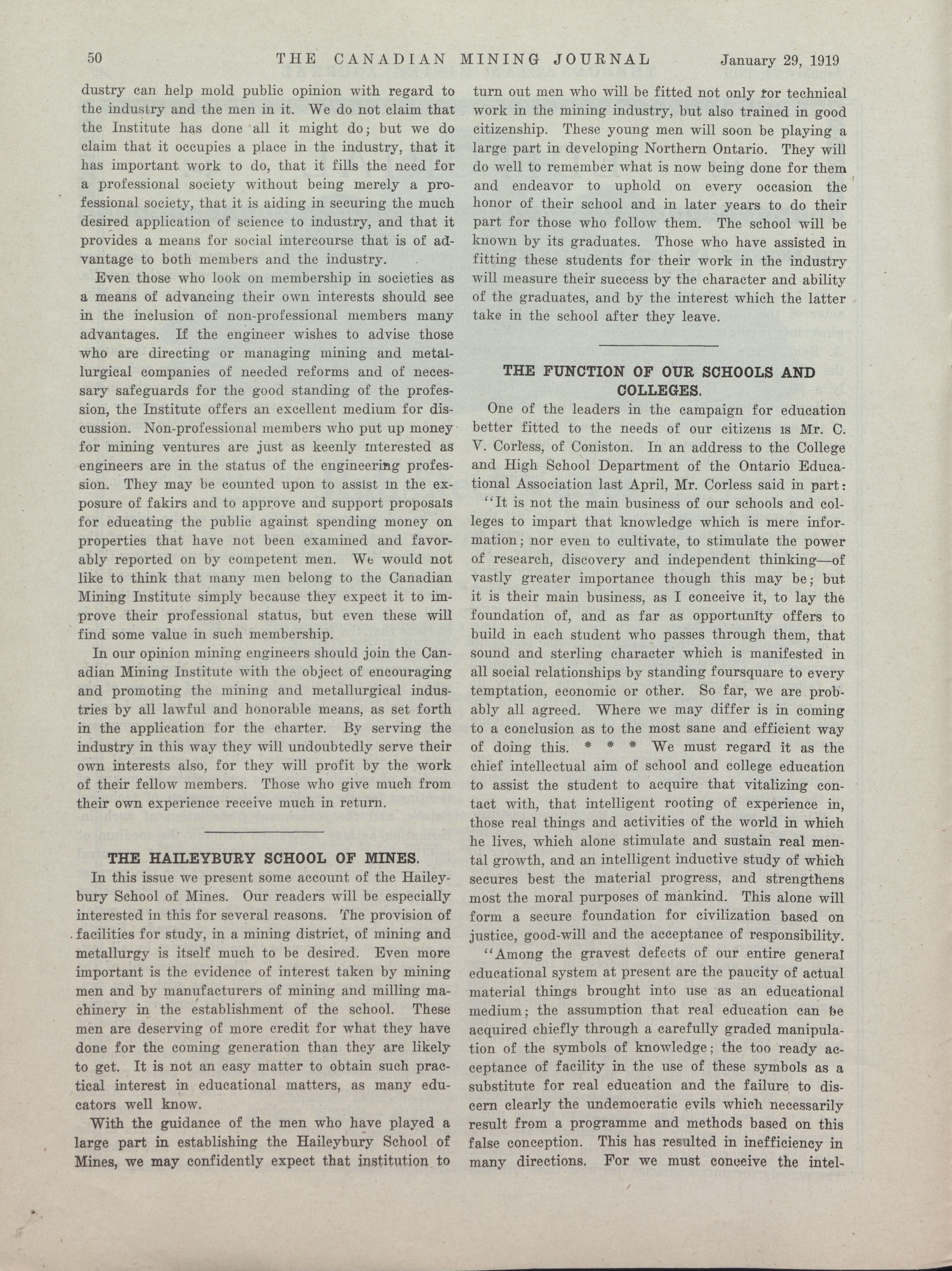 50 THE CANADIAN MINING JOURNAL January 29, 1919

dustry can help mold public opinion with regard to the industry and the men in it. We do not claim that the Institute has done all it might do; but we do claim that it occupies a place in the industry, that it has important work to do, that it fills the need for a professional society without being merely a professional society, that it is aiding in securing the much desired application of science to industry, and that it provides a means for social intercourse that is of advantage to both members and the industry.

Even those who look on membership in societies as a means of advancing their own interests should see in the inclusion of non-professional members many advantages. If the engineer wishes to advise those who are directing or managing mining and metallurgical companies of needed reforms and of necessary safeguards for the good standing of the profession, the Institute offers an excellent medium for discussion. Non-professional members who put up money for mining ventures are just as keenly interested as engineers are in the status of the engineering profession. They may be counted upon to assist in the exposure of fakirs and to approve and support proposals for educating the public against spending money on properties that have not been examined and favorably reported on by competent men. We would not like to think that many men belong to the Canadian Mining Institute simply because they expect it to improve their professional status, but even these will find some value in such membership.

In our opinion mining engineers should join the Canadian Mining Institute with the object of encouraging and promoting the mining and metallurgical industries by all lawful and honorable means, as set forth in the application for the charter. By serving the industry in this way they will undoubtedly serve their own interests also, for they will profit by the work of their fellow members. Those who give much from their own experience receive much in return.

THE HAILEYBURY SCHOOL OF MINES.

In this issue we present some account of the Haileybury School of Mines. Our readers will be especially interested in this for several reasons. The provision of facilities for study, in a mining district, of mining and metallurgy is itself much to be desired. Even more important is the evidence of interest taken by mining men and by manufacturers of mining and milling machinery in the establishment of the school. These men are deserving of more credit for what they have done for the coming generation than they are likely to get. It is not an easy matter to obtain such practical interest in educational matters, as many educators well know.

With the guidance of the men who have played a large part in establishing the Haileybury School of Mines, we may confidently expect that institution to turn out men who will be fitted not only for technical work in the mining industry, but also trained in good citizenship. These young men will soon be playing a large part in developing Northern Ontario. They will do well to remember what is now being done for them and endeavor to uphold on every occasion the honor of their school and in later years to do their part for those who follow them. The school will be known by its graduates. Those who have assisted in fitting these students for their work in the industry will measure their success by the character and ability of the graduates, and by the interest which the latter take in the school after they leave.

THE FUNCTION OF OUR SCHOOLS AND COLLEGES.

One of the leaders in the campaign for education better fitted to the needs of our citizens is Mr. C. V. Corless, of Coniston. In an address to the College and High School Department of the Ontario Educational Association last April, Mr. Corless said in part:

"It is not the main business of our schools and colleges to impart that knowledge which is mere information; nor even to cultivate, to stimulate the power of research, discovery and independent thinking—of vastly greater importance though this may be; but it is their main business, as I conceive it, to lay the foundation of, and as far as opportunity offers to build in each student who passes through them, that sound and sterling character which is manifested in all social relationships by standing foursquare to every temptation, economic or other. So far, we are probably all agreed. Where we may differ is in coming to a conclusion as to the most sane and efficient way of doing this. * * * We must regard it as the chief intellectual aim of school and college education to assist the student to acquire that vitalizing contact with, that intelligent rooting of experience in, those real things and activities of the world in which he lives, which alone stimulate and sustain real mental growth, and an intelligent inductive study of which secures best the material progress, and strengthens most the moral purposes of mankind. This alone will form a secure foundation for civilization based on justice, good-will and the acceptance of responsibility.

"Among the gravest defects of our entire general educational system at present are the paucity of actual material things brought into use as an educational medium; the assumption that real education can be acquired chiefly through a carefully graded manipulation of the symbols of knowledge; the too ready acceptance of facility in the use of these symbols as a substitute for real education and the failure to discern clearly the undemocratic evils which necessarily result from a programme and methods based on this false conception. This has resulted in inefficiency in many directions. For we must conceive the intel-